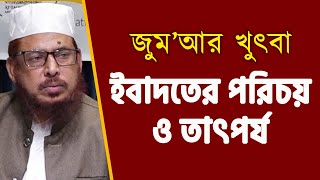 জুম'আর খুৎবা

ইবাদতের পরিচয় ও তাৎপর্য